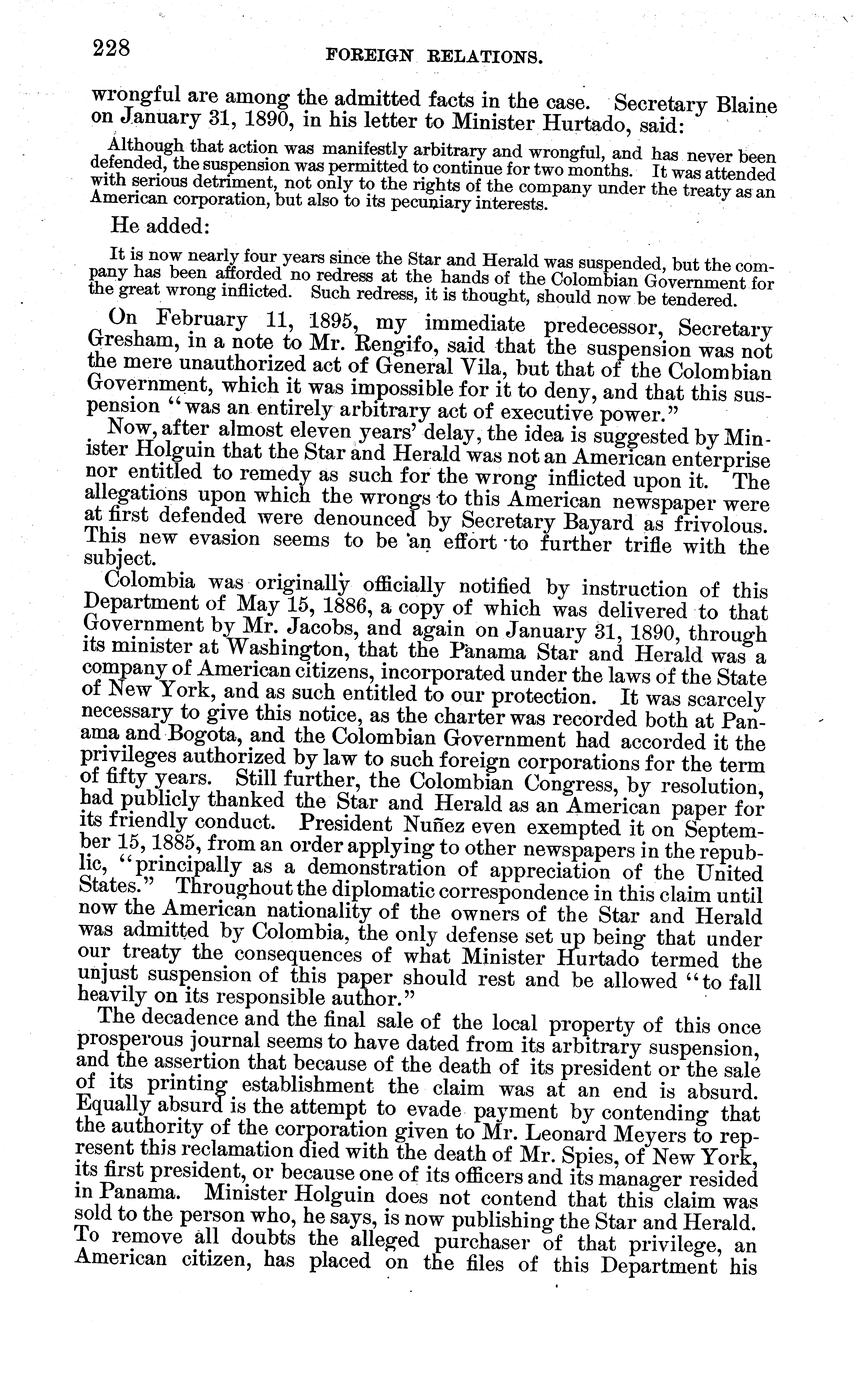 228 FOREIGN RELATIONS.

wrongful are among the admitted facts in the case. Secretary Blaine on January 31, 1890, in his letter to Minister Hurtado, said:

Although that action was manifestly arbitrary and wrongful, and has never been defended, the suspension was permitted to continue for two months. It was attended with serious detriment, not only to the rights of the company under the treaty as an American corporation, but also to its pecuniary interests.

He added:

It is now nearly four years since the Star and Herald was suspended, but the company has been afforded no redress at the hands of the Colombian Government for the great wrong inflicted. Such redress, it is thought, should now be tendered.

On February 11, 1895, my immediate predecessor, Secretary Gresham, in a note to Mr. Rengifo, said that the suspension was not the mere unauthorized act of General Vila, but that of the Colombian Government, which it was impossible for it to deny, and that this suspension "was an entirely arbitrary act of executive power."

Now, after almost eleven years' delay, the idea is suggested by Minister Holguin that the Star and Herald was not an American enterprise nor entitled to remedy as such for the wrong inflicted upon it. The allegations upon which the wrongs to this American newspaper were at first defended were denounced by Secretary Bayard as frivolous. This new evasion seems to be an effort to further trifle with the subject.

Colombia was originally officially notified by instruction of this Department of May 15, 1886, a copy of which was delivered to that Government by Mr. Jacobs, and again on January 31, 1890, through its minister at Washington, that the Panama Star and Herald was a company of American citizens, incorporated under the laws of the State of New York, and as such entitled to our protection. It was scarcely necessary to give this notice, as the charter was recorded both at Panama and Bogota, and the Colombian Government had accorded it the privileges authorized by law to such foreign corporations for the term of fifty years. Still further, the Colombian Congress, by resolution, had publicly thanked the Star and Herald as an American paper for its friendly conduct. President Nuñez even exempted it on September 15, 1885, from an order applying to other newspapers in the republic, "principally as a demonstration of appreciation of the United States." Throughout the diplomatic correspondence in this claim until now the American nationality of the owners of the Star and Herald was admitted by Colombia, the only defense set up being that under our treaty the consequences of what Minister Hurtado termed the unjust suspension of this paper should rest and be allowed "to fall heavily on its responsible author."

The decadence and the final sale of the local property of this once prosperous journal seems to have dated from its arbitrary suspension, and the assertion that because of the death of its president or the sale of its printing establishment the claim was at an end is absurd. Equally absurd is the attempt to evade payment by contending that the authority of the corporation given to Mr. Leonard Meyers to represent this reclamation died with the death of Mr. Spies, of New York, its first president, or because one of its officers and its manager resided in Panama. Minister Holguin does not contend that this claim was sold to the person who, he says, is now publishing the Star and Herald. To remove all doubts the alleged purchaser of that privilege, an American citizen, has placed on the files of this Department his